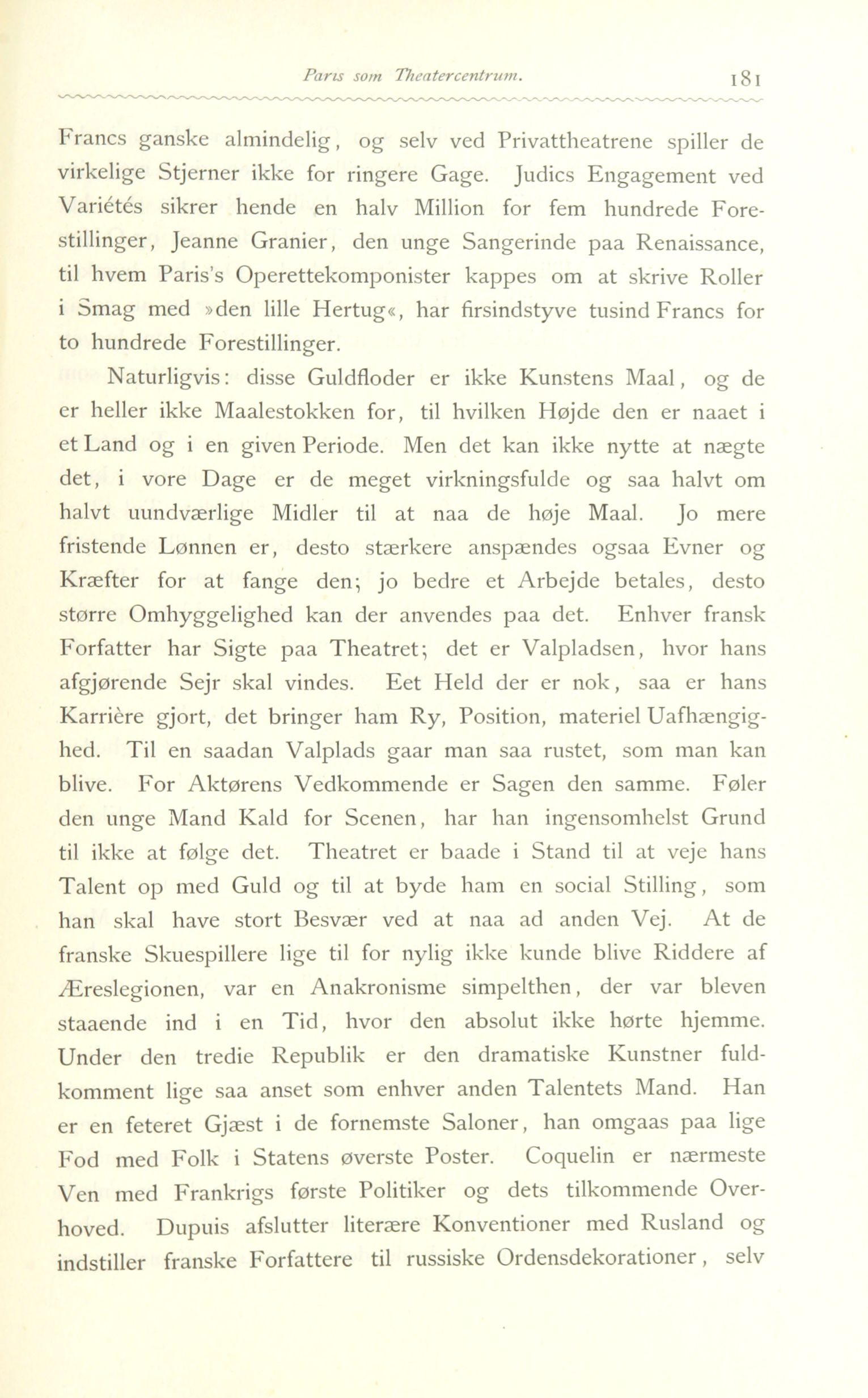 Paris som Theatercentrum. 181

Francs ganske almindelig, og selv ved Privattheatrene spiller de virkelige Stjerner ikke for ringere Gage. Judics Engagement ved Variétés sikrer hende en halv Million for fem hundrede Forestillinger, Jeanne Granier, den unge Sangerinde paa Renaissance, til hvem Paris's Operettekomponister kappes om at skrive Roller i Smag med »den lille Hertug«, har firsindstyve tusind Francs for to hundrede Forestillinger.

Naturligvis: disse Guldfloder er ikke Kunstens Maal, og de er heller ikke Maalestokken for, til hvilken Højde den er naaet i et Land og i en given Periode. Men det kan ikke nytte at nægte det, i vore Dage er de meget virkningsfulde og saa halvt om halvt uundværlige Midler til at naa de høje Maal. Jo mere fristende Lønnen er, desto stærkere anspændes ogsaa Evner og Kræfter for at fange den; jo bedre et Arbejde betales, desto større Omhyggelighed kan der anvendes paa det. Enhver fransk Forfatter har Sigte paa Theatret; det er Valpladsen, hvor hans afgjørende Sejr skal vindes. Eet Held der er nok, saa er hans Karrière gjort, det bringer ham Ry, Position, materiel Uafhængighed. Til en saadan Valplads gaar man saa rustet, som man kan blive. For Aktørens Vedkommende er Sagen den samme. Føler den unge Mand Kald for Scenen, har han ingensomhelst Grund til ikke at følge det. Theatret er baade i Stand til at veje hans Talent op med Guld og til at byde ham en social Stilling, som han skal have stort Besvær ved at naa ad anden Vej. At de franske Skuespillere lige til for nylig ikke kunde blive Riddere af Æreslegionen, var en Anakronisme simpelthen, der var bleven staaende ind i en Tid, hvor den absolut ikke hørte hjemme. Under den tredie Republik er den dramatiske Kunstner fuldkomment lige saa anset som enhver anden Talentets Mand. Han er en feteret Gjæst i de fornemste Saloner, han omgaas paa lige Fod med Folk i Statens øverste Poster. Coquelin er nærmeste Ven med Frankrigs første Politiker og dets tilkommende Overhoved. Dupuis afslutter literære Konventioner med Rusland og indstiller franske Forfattere til russiske Ordensdekorationer, selv